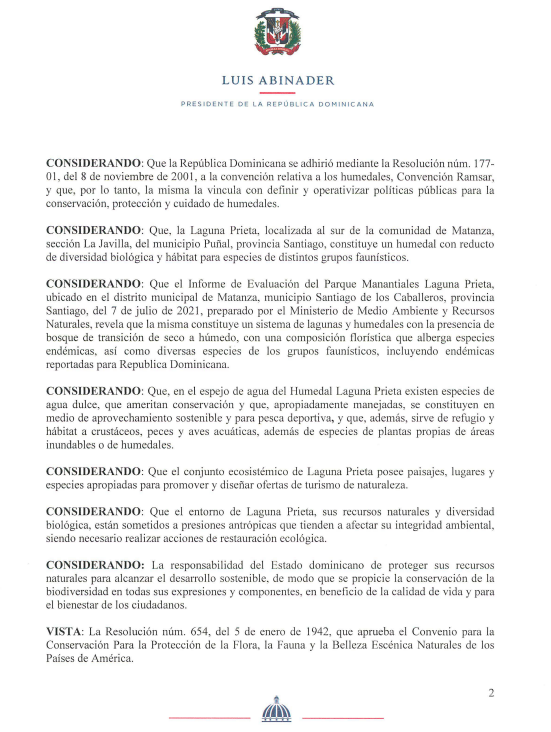 LUIS ABINADER

PRESIDENTE DE LA REPÚBLICA DOMINICANA

CONSIDERANDO: Que la República Dominicana se adhirió mediante la Resolución núm. 177-01, del 8 de noviembre de 2001, a la convención relativa a los humedales, Convención Ramsar, y que, por lo tanto, la misma la vincula con definir y operativizar políticas públicas para la conservación, protección y cuidado de humedales.

CONSIDERANDO: Que, la Laguna Prieta, localizada al sur de la comunidad de Matanza, sección La Javilla, del municipio Puñal, provincia Santiago, constituye un humedal con reducto de diversidad biológica y hábitat para especies de distintos grupos faunísticos.

CONSIDERANDO: Que el Informe de Evaluación del Parque Manantiales Laguna Prieta, ubicado en el distrito municipal de Matanza, municipio Santiago de los Caballeros, provincia Santiago, del 7 de julio de 2021, preparado por el Ministerio de Medio Ambiente y Recursos Naturales, revela que la misma constituye un sistema de lagunas y humedales con la presencia de bosque de transición de seco a húmedo, con una composición florística que alberga especies endémicas, así como diversas especies de los grupos faunísticos, incluyendo endémicas reportadas para Republica Dominicana.

CONSIDERANDO: Que, en el espejo de agua del Humedal Laguna Prieta existen especies de agua dulce, que ameritan conservación y que, apropiadamente manejadas, se constituyen en medio de aprovechamiento sostenible y para pesca deportiva, y que, además, sirve de refugio y hábitat a crustáceos, peces y aves acuáticas, además de especies de plantas propias de áreas inundables o de humedales.

CONSIDERANDO: Que el conjunto ecosistémico de Laguna Prieta posee paisajes, lugares y especies apropiadas para promover y diseñar ofertas de turismo de naturaleza.

CONSIDERANDO: Que el entorno de Laguna Prieta, sus recursos naturales y diversidad biológica, están sometidos a presiones antrópicas que tienden a afectar su integridad ambiental, siendo necesario realizar acciones de restauración ecológica.

CONSIDERANDO: La responsabilidad del Estado dominicano de proteger sus recursos naturales para alcanzar el desarrollo sostenible, de modo que se propicie la conservación de la biodiversidad en todas sus expresiones y componentes, en beneficio de la calidad de vida y para el bienestar de los ciudadanos.

VISTA: La Resolución núm. 654, del 5 de enero de 1942, que aprueba el Convenio para la Conservación Para la Protección de la Flora, la Fauna y la Belleza Escénica Naturales de los Países de América.

2